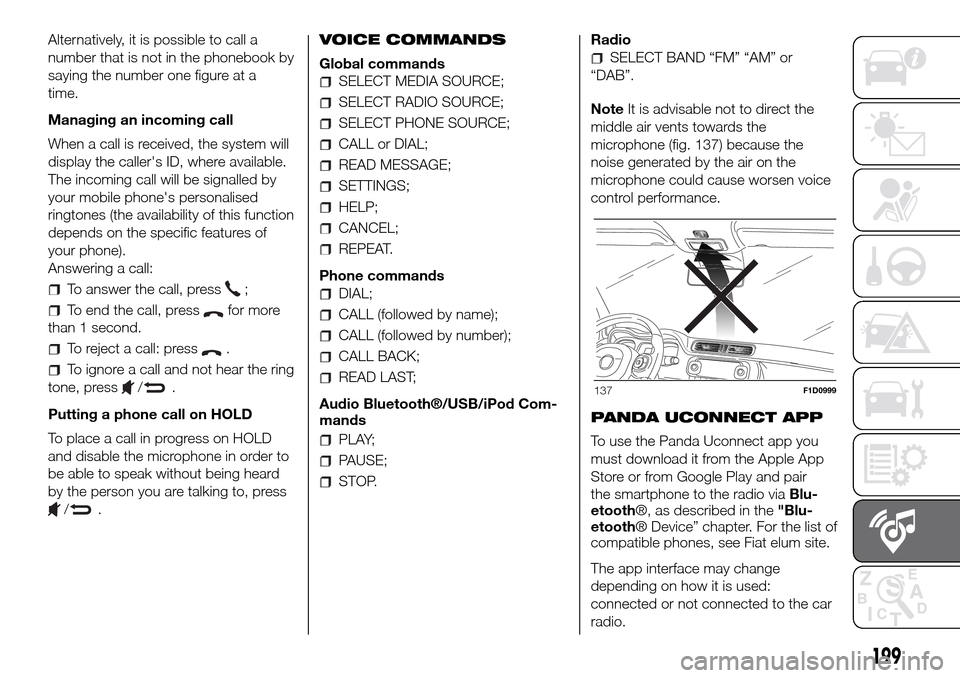 Alternatively, it is possible to call a number that is not in the phonebook by saying the number one figure at a time.

Managing an incoming call

When a call is received, the system will display the caller's ID, where available. The incoming call will be signalled by your mobile phone's personalised ringtones (the availability of this function depends on the specific features of your phone).
Answering a call:

To answer the call, press ;

To end the call, press for more than 1 second.

To reject a call: press .

To ignore a call and not hear the ring tone, press / .

Putting a phone call on HOLD

To place a call in progress on HOLD and disable the microphone in order to be able to speak without being heard by the person you are talking to, press / .

VOICE COMMANDS

Global commands

SELECT MEDIA SOURCE;

SELECT RADIO SOURCE;

SELECT PHONE SOURCE;

CALL or DIAL;

READ MESSAGE;

SETTINGS;

HELP;

CANCEL;

REPEAT.

Phone commands

DIAL;

CALL (followed by name);

CALL (followed by number);

CALL BACK;

READ LAST;

Audio Bluetooth®/USB/iPod Commands

PLAY;

PAUSE;

STOP.

Radio

SELECT BAND “FM” “AM” or “DAB”.

Note It is advisable not to direct the middle air vents towards the microphone (fig. 137) because the noise generated by the air on the microphone could cause worsen voice control performance.

137 F1D0999

PANDA UCONNECT APP

To use the Panda Uconnect app you must download it from the Apple App Store or from Google Play and pair the smartphone to the radio via Bluetooth®, as described in the "Bluetooth® Device” chapter. For the list of compatible phones, see Fiat elum site.

The app interface may change depending on how it is used: connected or not connected to the car radio.

199

carmanualsonline.info